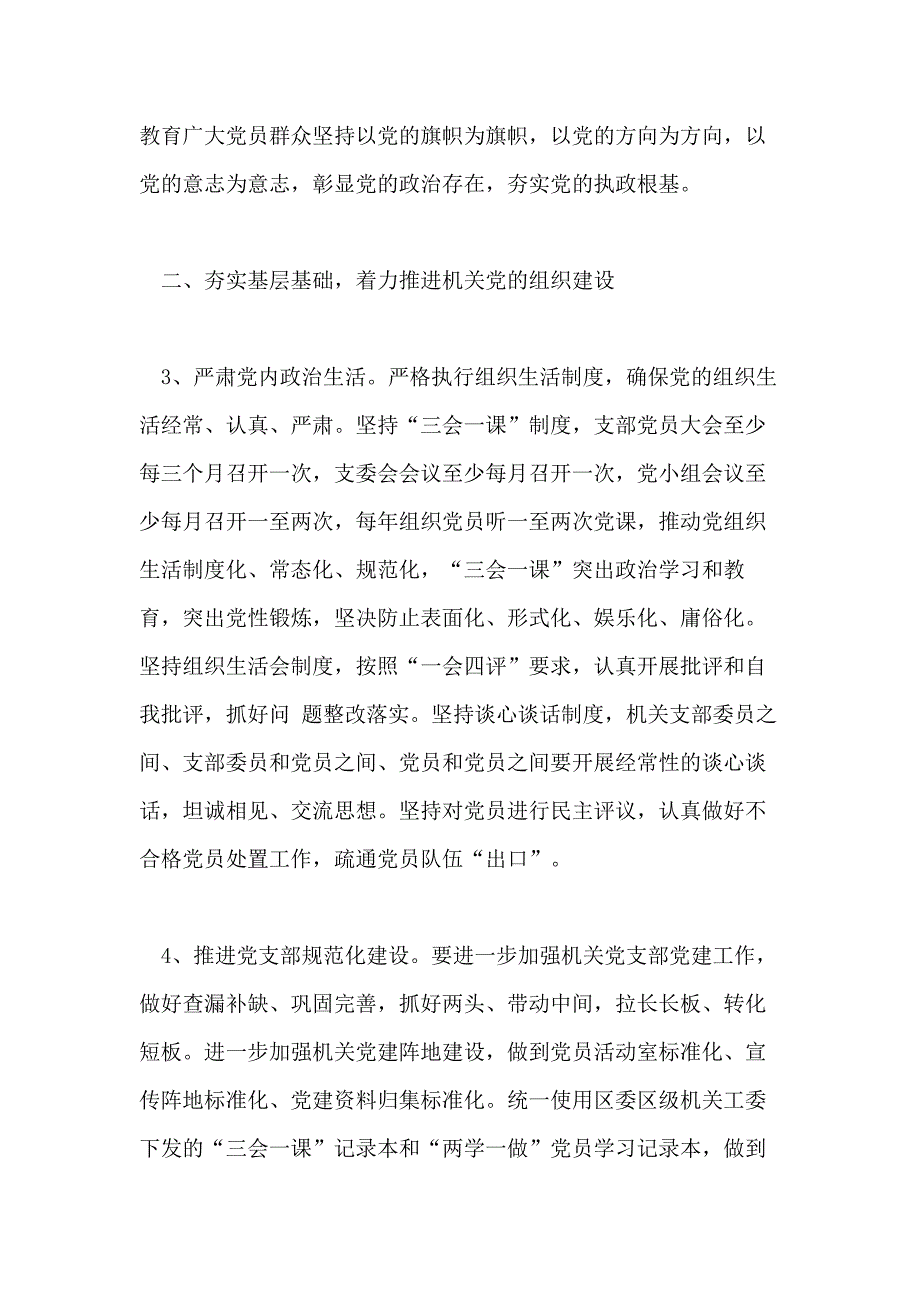 教育广大党员群众坚持以党的旗帜为旗帜，以党的方向为方向，以党的意志为意志，彰显党的政治存在，夯实党的执政根基。

二、夯实基层基础，着力推进机关党的组织建设

3、严肃党内政治生活。严格执行组织生活制度，确保党的组织生活经常、认真、严肃。坚持“三会一课”制度，支部党员大会至少每三个月召开一次，支委会会议至少每月召开一次，党小组会议至少每月召开一至两次，每年组织党员听一至两次党课，推动党组织生活制度化、常态化、规范化，“三会一课”突出政治学习和教育，突出党性锻炼，坚决防止表面化、形式化、娱乐化、庸俗化。坚持组织生活会制度，按照“一会四评”要求，认真开展批评和自我批评，抓好问 题整改落实。坚持谈心谈话制度，机关支部委员之间、支部委员和党员之间、党员和党员之间要开展经常性的谈心谈话，坦诚相见、交流思想。坚持对党员进行民主评议，认真做好不合格党员处置工作，疏通党员队伍“出口”。

4、推进党支部规范化建设。要进一步加强机关党支部党建工作，做好查漏补缺、巩固完善，抓好两头、带动中间，拉长长板、转化短板。进一步加强机关党建阵地建设，做到党员活动室标准化、宣传阵地标准化、党建资料归集标准化。统一使用区委区级机关工委下发的“三会一课”记录本和“两学一做”党员学习记录本，做到